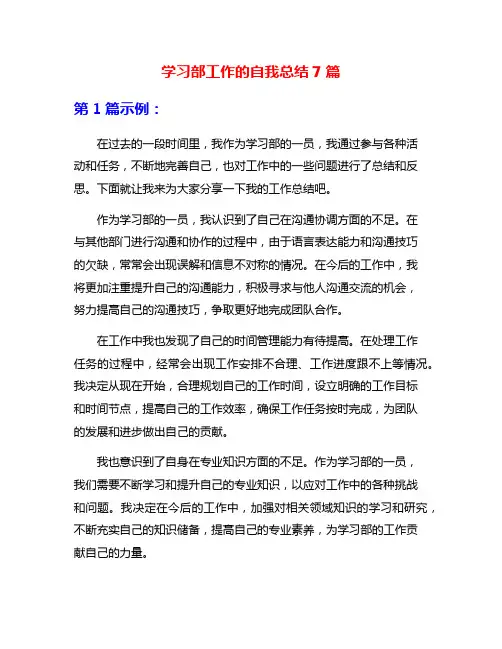 学习部工作的自我总结 7 篇

第 1 篇示例：

在过去的一段时间里，我作为学习部的一员，我通过参与各种活动和任务，不断地完善自己，也对工作中的一些问题进行了总结和反思。下面就让我来为大家分享一下我的工作总结吧。

作为学习部的一员，我认识到了自己在沟通协调方面的不足。在与其他部门进行沟通和协作的过程中，由于语言表达能力和沟通技巧的欠缺，常常会出现误解和信息不对称的情况。在今后的工作中，我将更加注重提升自己的沟通能力，积极寻求与他人沟通交流的机会，努力提高自己的沟通技巧，争取更好地完成团队合作。

在工作中我也发现了自己的时间管理能力有待提高。在处理工作任务的过程中，经常会出现工作安排不合理、工作进度跟不上等情况。我决定从现在开始，合理规划自己的工作时间，设立明确的工作目标和时间节点，提高自己的工作效率，确保工作任务按时完成，为团队的发展和进步做出自己的贡献。

我也意识到了自身在专业知识方面的不足。作为学习部的一员，我们需要不断学习和提升自己的专业知识，以应对工作中的各种挑战和问题。我决定在今后的工作中，加强对相关领域知识的学习和研究，不断充实自己的知识储备，提高自己的专业素养，为学习部的工作贡献自己的力量。